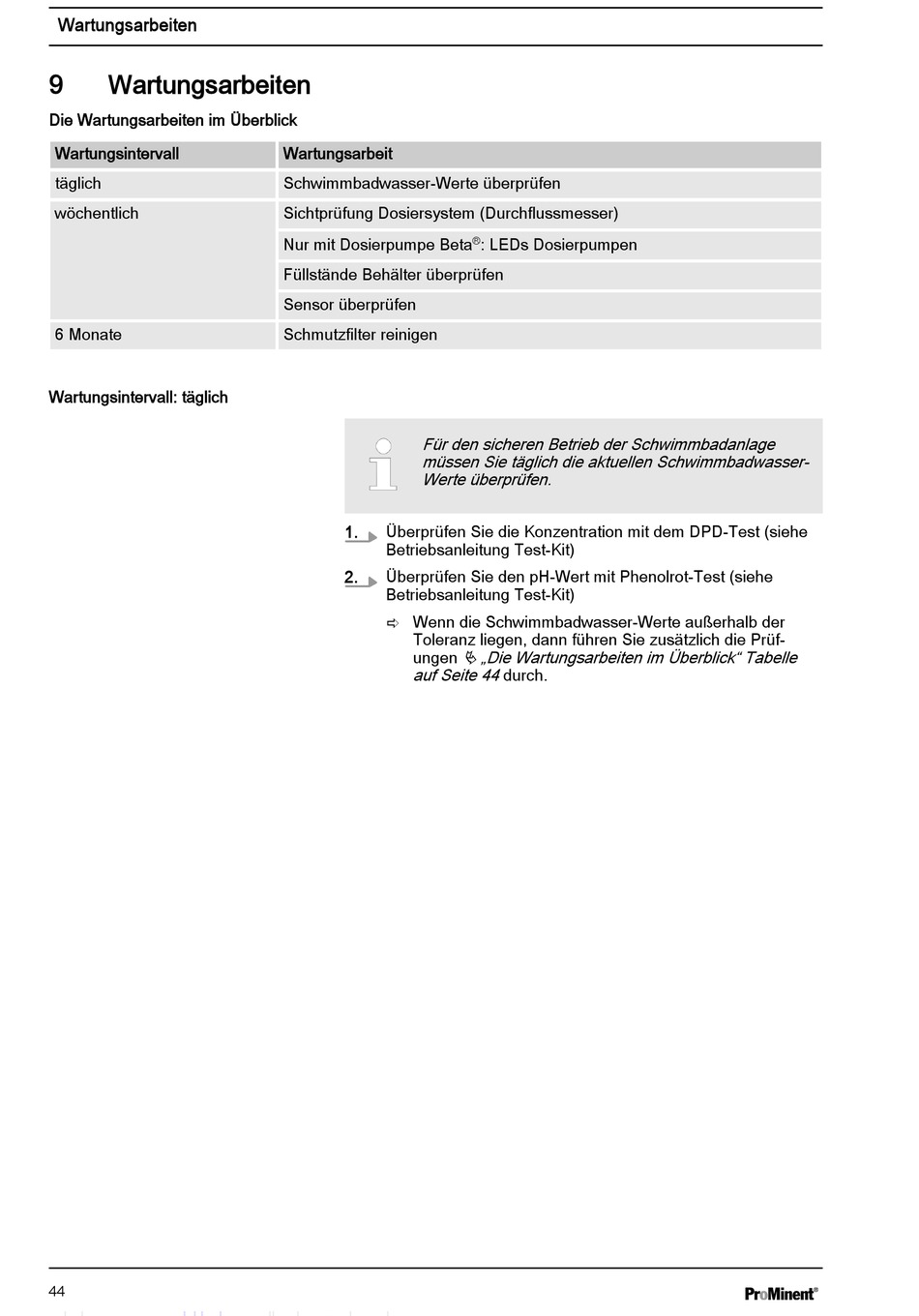 Wartungsarbeiten

9 Wartungsarbeiten

Die Wartungsarbeiten im Überblick

| Wartungsintervall | Wartungsarbeit |
|---|---|
| täglich | Schwimmbadwasser-Werte überprüfen |
| wöchentlich | Sichtprüfung Dosiersystem (Durchflussmesser) |
| | Nur mit Dosierpumpe Beta®: LEDs Dosierpumpen |
| | Füllstände Behälter überprüfen |
| | Sensor überprüfen |
| 6 Monate | Schmutzfilter reinigen |

Wartungsintervall: täglich

Für den sicheren Betrieb der Schwimmbadanlage müssen Sie täglich die aktuellen Schwimmbadwasser-Werte überprüfen.

1. Überprüfen Sie die Konzentration mit dem DPD-Test (siehe Betriebsanleitung Test-Kit)

2. Überprüfen Sie den pH-Wert mit Phenolrot-Test (siehe Betriebsanleitung Test-Kit)

⇨ Wenn die Schwimmbadwasser-Werte außerhalb der Toleranz liegen, dann führen Sie zusätzlich die Prüfungen „Die Wartungsarbeiten im Überblick“ Tabelle auf Seite 44 durch.

44

ProMinent®